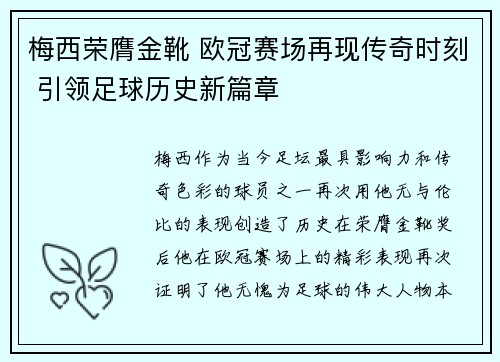 梅西荣膺金靴 欧冠赛场再现传奇时刻 引领足球历史新篇章

梅西作为当今足坛最具影响力和传奇色彩的球员之一再次用他无与伦比的表现创造了历史在荣膺金靴奖后他在欧冠赛场上的精彩表现再次证明了他无愧为足球的伟大人物本